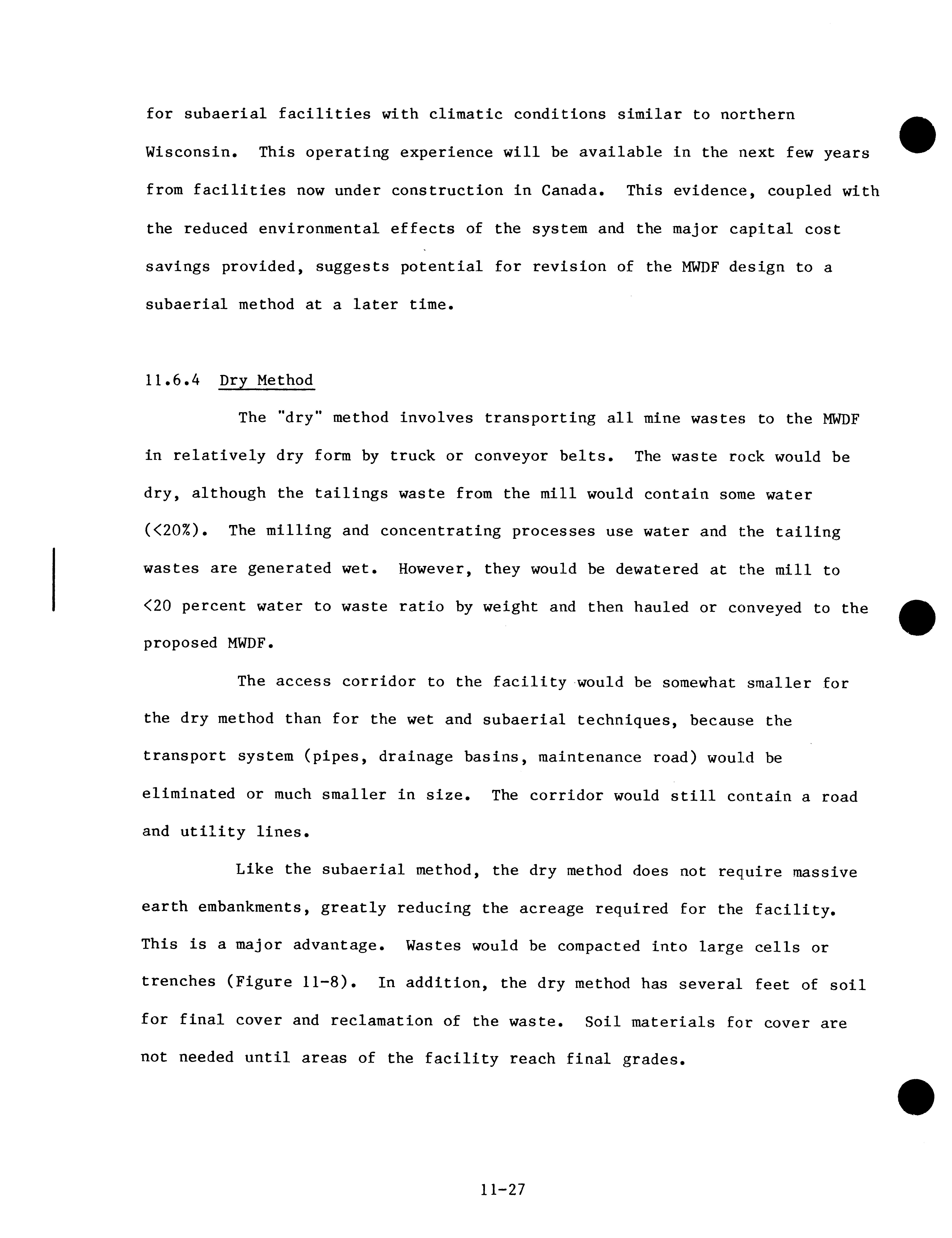 for subaerial facilities with climatic conditions similar to northern Wisconsin. This operating experience will be available in the next few years from facilities now under construction in Canada. This evidence, coupled with the reduced environmental effects of the system and the major capital cost savings provided, suggests potential for revision of the MWDF design to a subaerial method at a later time.

11.6.4 Dry Method

The "dry" method involves transporting all mine wastes to the MWDF in relatively dry form by truck or conveyor belts. The waste rock would be dry, although the tailings waste from the mill would contain some water (<20%). The milling and concentrating processes use water and the tailing wastes are generated wet. However, they would be dewatered at the mill to <20 percent water to waste ratio by weight and then hauled or conveyed to the proposed MWDF.

The access corridor to the facility would be somewhat smaller for the dry method than for the wet and subaerial techniques, because the transport system (pipes, drainage basins, maintenance road) would be eliminated or much smaller in size. The corridor would still contain a road and utility lines.

Like the subaerial method, the dry method does not require massive earth embankments, greatly reducing the acreage required for the facility. This is a major advantage. Wastes would be compacted into large cells or trenches (Figure 11-8). In addition, the dry method has several feet of soil for final cover and reclamation of the waste. Soil materials for cover are not needed until areas of the facility reach final grades.

11-27